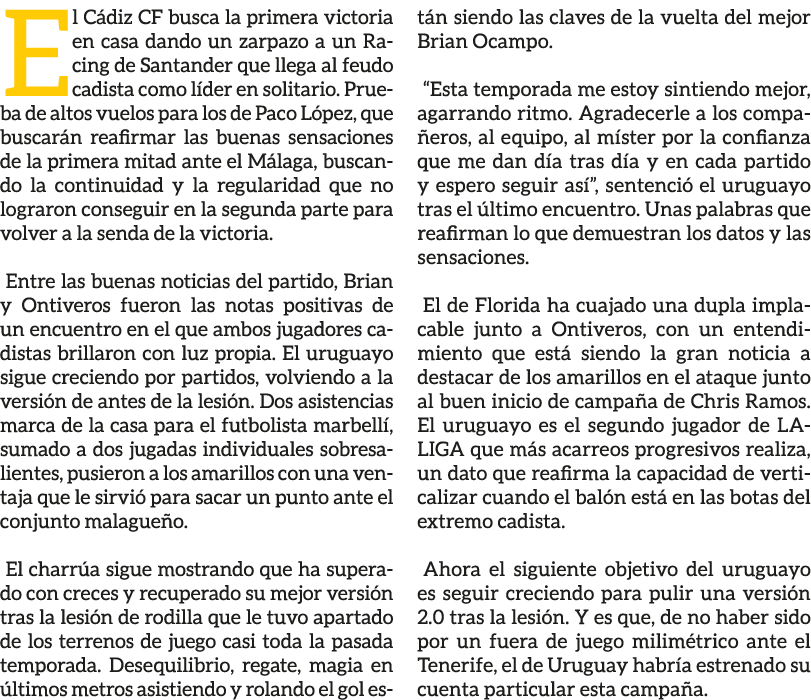 El Cádiz CF busca la primera victoria en casa dando un zarpazo a un Racing de Santander que llega al feudo cadista como líder en solitario. Prueba de altos vuelos para los de Paco López, que buscarán reafirmar las buenas sensaciones de la primera mitad ante el Málaga, buscando la continuidad y la regularidad que no lograron conseguir en la segunda parte para volver a la senda de la victoria.

Entre las buenas noticias del partido, Brian y Ontiveros fueron las notas positivas de un encuentro en el que ambos jugadores cadistas brillaron con luz propia. El uruguayo sigue creciendo por partidos, volviendo a la versión de antes de la lesión. Dos asistencias marca de la casa para el futbolista marbellí, sumado a dos jugadas individuales sobresalientes, pusieron a los amarillos con una ventaja que le sirvió para sacar un punto ante el conjunto malagueño.

El charrúa sigue mostrando que ha superado con creces y recuperado su mejor versión tras la lesión de rodilla que le tuvo apartado de los terrenos de juego casi toda la pasada temporada. Desequilibrio, regate, magia en últimos metros asistiendo y rolando el gol están siendo las claves de la vuelta del mejor Brian Ocampo.

“Esta temporada me estoy sintiendo mejor, agarrando ritmo. Agradecerle a los compañeros, al equipo, al míster por la confianza que me dan día tras día y en cada partido y espero seguir así”, sentenció el uruguayo tras el último encuentro. Unas palabras que reafirman lo que demuestran los datos y las sensaciones.

El de Florida ha cuajado una dupla implacable junto a Ontiveros, con un entendimiento que está siendo la gran noticia a destacar de los amarillos en el ataque junto al buen inicio de campaña de Chris Ramos. El uruguayo es el segundo jugador de LALIGA que más acarreos progresivos realiza, un dato que reafirma la capacidad de verticalizar cuando el balón está en las botas del extremo cadista.

Ahora el siguiente objetivo del uruguayo es seguir creciendo para pulir una versión 2.0 tras la lesión. Y es que, de no haber sido por un fuera de juego milimétrico ante el Tenerife, el de Uruguay habría estrenado su cuenta particular esta campaña.